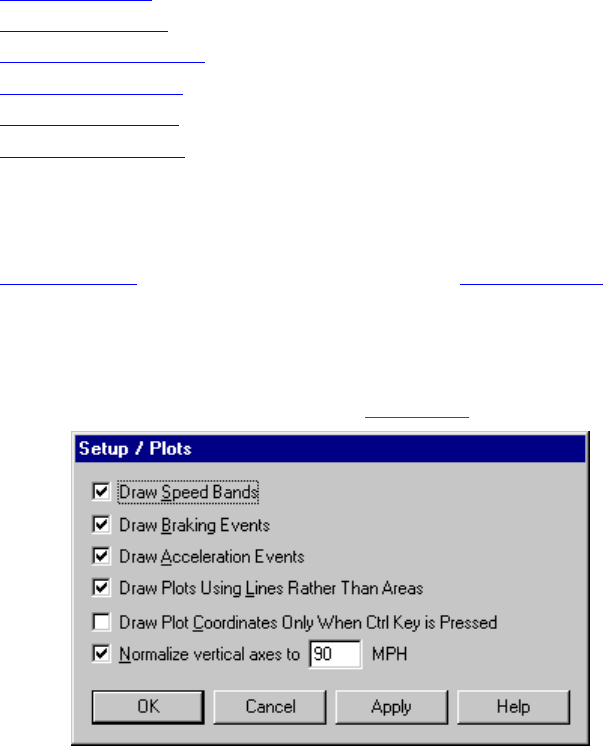 Setup / Plots

Draw Speed Bands

Draw Braking Events

Draw Acceleration Events

Draw Plots Using Lines Rather Than Areas

Draw Plot Coordinates Only When Ctrl Key is Pressed

Normalize vertical axes to 90 MPH

OK Cancel Apply Help